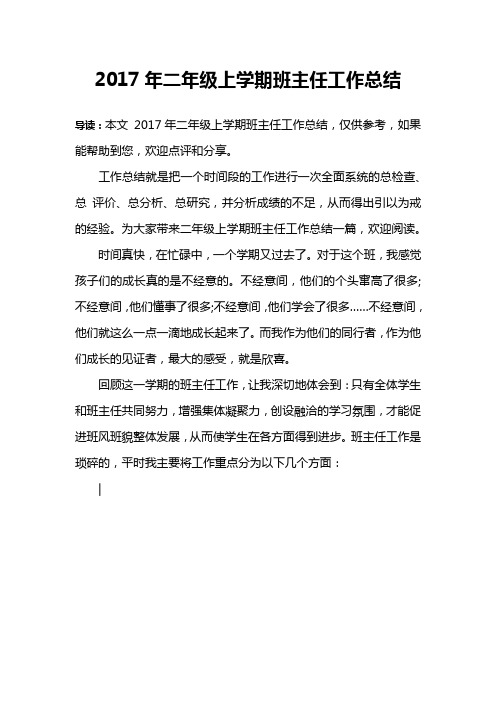 2017 年二年级上学期班主任工作总结

导读：本文 2017 年二年级上学期班主任工作总结，仅供参考，如果能帮助到您，欢迎点评和分享。

工作总结就是把一个时间段的工作进行一次全面系统的总检查、总 评价、总分析、总研究，并分析成绩的不足，从而得出引以为戒的经验。为大家带来二年级上学期班主任工作总结一篇，欢迎阅读。

时间真快，在忙碌中，一个学期又过去了。对于这个班，我感觉孩子们的成长真的是不经意的。不经意间，他们的个头窜高了很多;不经意间，他们懂事了很多;不经意间，他们学会了很多......不经意间，他们就这么一点一滴地成长起来了。而我作为他们的同行者，作为他们成长的见证者，最大的感受，就是欣喜。

回顾这一学期的班主任工作，让我深切地体会到：只有全体学生和班主任共同努力，增强集体凝聚力，创设融洽的学习氛围，才能促进班风班貌整体发展，从而使学生在各方面得到进步。班主任工作是琐碎的，平时我主要将工作重点分为以下几个方面：